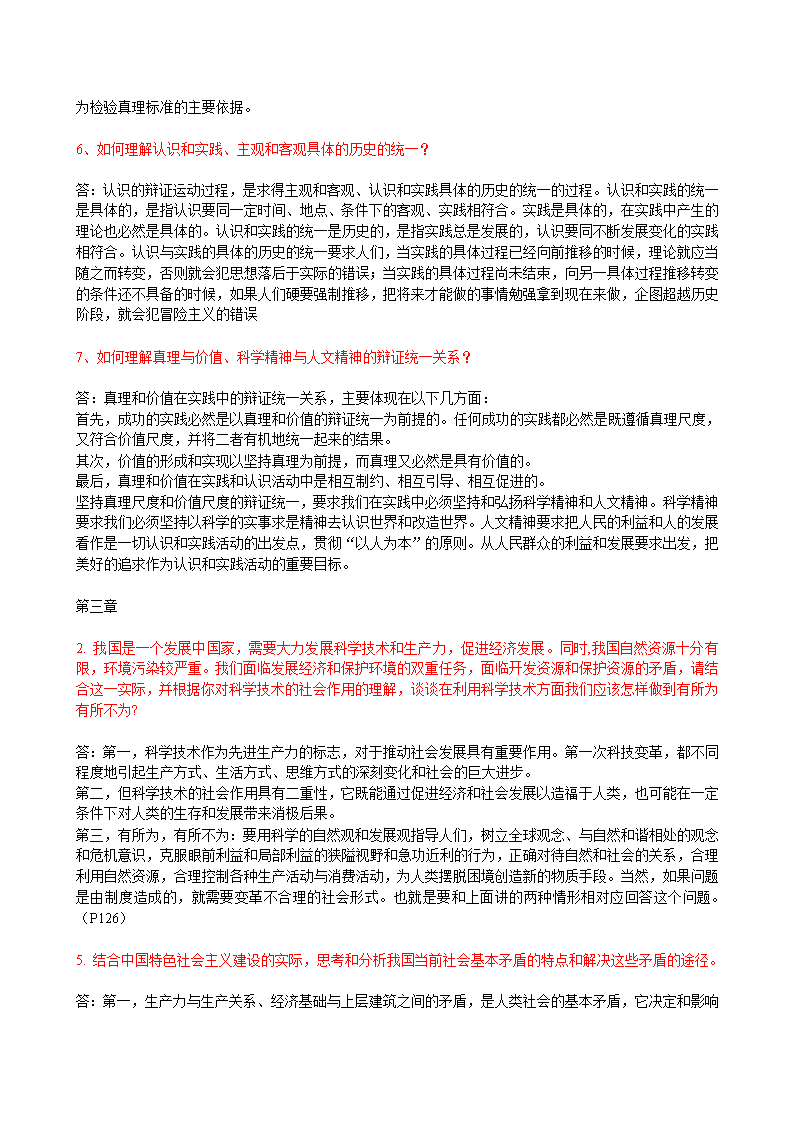 为检验真理标准的主要依据。

6、如何理解认识和实践、主观和客观具体的历史的统一？

答：认识的辩证运动过程，是求得主观和客观、认识和实践具体的历史的统一的过程。认识和实践的统一是具体的，是指认识要同一定时间、地点、条件下的客观、实践相符合。实践是具体的，在实践中产生的理论也必然是具体的。认识和实践的统一是历史的，是指实践总是发展的，认识要同不断发展变化的实践相符合。认识与实践的具体的历史的统一要求人们，当实践的具体过程已经向前推移的时候，理论就应当随之而转变，否则就会犯思想落后于实际的错误；当实践的具体过程尚未结束，向另一具体过程推移转变的条件还不具备的时候，如果人们硬要强制推移，把将来才能做的事情勉强拿到现在来做，企图超越历史阶段，就会犯冒险主义的错误

7、如何理解真理与价值、科学精神与人文精神的辩证统一关系？

答：真理和价值在实践中的辩证统一关系，主要体现在以下几方面：
首先，成功的实践必然是以真理和价值的辩证统一为前提的。任何成功的实践都必然是既遵循真理尺度，又符合价值尺度，并将二者有机地统一起来的结果。
其次，价值的形成和实现以坚持真理为前提，而真理又必然是具有价值的。
最后，真理和价值在实践和认识活动中是相互制约、相互引导、相互促进的。
坚持真理尺度和价值尺度的辩证统一，要求我们在实践中必须坚持和弘扬科学精神和人文精神。科学精神要求我们必须坚持以科学的实事求是精神去认识世界和改造世界。人文精神要求把人民的利益和人的发展看作是一切认识和实践活动的出发点，贯彻“以人为本”的原则。从人民群众的利益和发展要求出发，把美好的追求作为认识和实践活动的重要目标。

第三章

2. 我国是一个发展中国家，需要大力发展科学技术和生产力，促进经济发展。同时,我国自然资源十分有限，环境污染较严重。我们面临发展经济和保护环境的双重任务，面临开发资源和保护资源的矛盾，请结合这一实际，并根据你对科学技术的社会作用的理解，谈谈在利用科学技术方面我们应该怎样做到有所为有所不为?

答：第一，科学技术作为先进生产力的标志，对于推动社会发展具有重要作用。第一次科技变革，都不同程度地引起生产方式、生活方式、思维方式的深刻变化和社会的巨大进步。
第二，但科学技术的社会作用具有二重性，它既能通过促进经济和社会发展以造福于人类，也可能在一定条件下对人类的生存和发展带来消极后果。
第三，有所为，有所不为：要用科学的自然观和发展观指导人们，树立全球观念、与自然和谐相处的观念和危机意识，克服眼前利益和局部利益的狭隘视野和急功近利的行为，正确对待自然和社会的关系，合理利用自然资源，合理控制各种生产活动与消费活动，为人类摆脱困境创造新的物质手段。当然，如果问题是由制度造成的，就需要变革不合理的社会形式。也就是要和上面讲的两种情形相对应回答这个问题。（P126）

5. 结合中国特色社会主义建设的实际，思考和分析我国当前社会基本矛盾的特点和解决这些矛盾的途径。

答：第一，生产力与生产关系、经济基础与上层建筑之间的矛盾，是人类社会的基本矛盾，它决定和影响